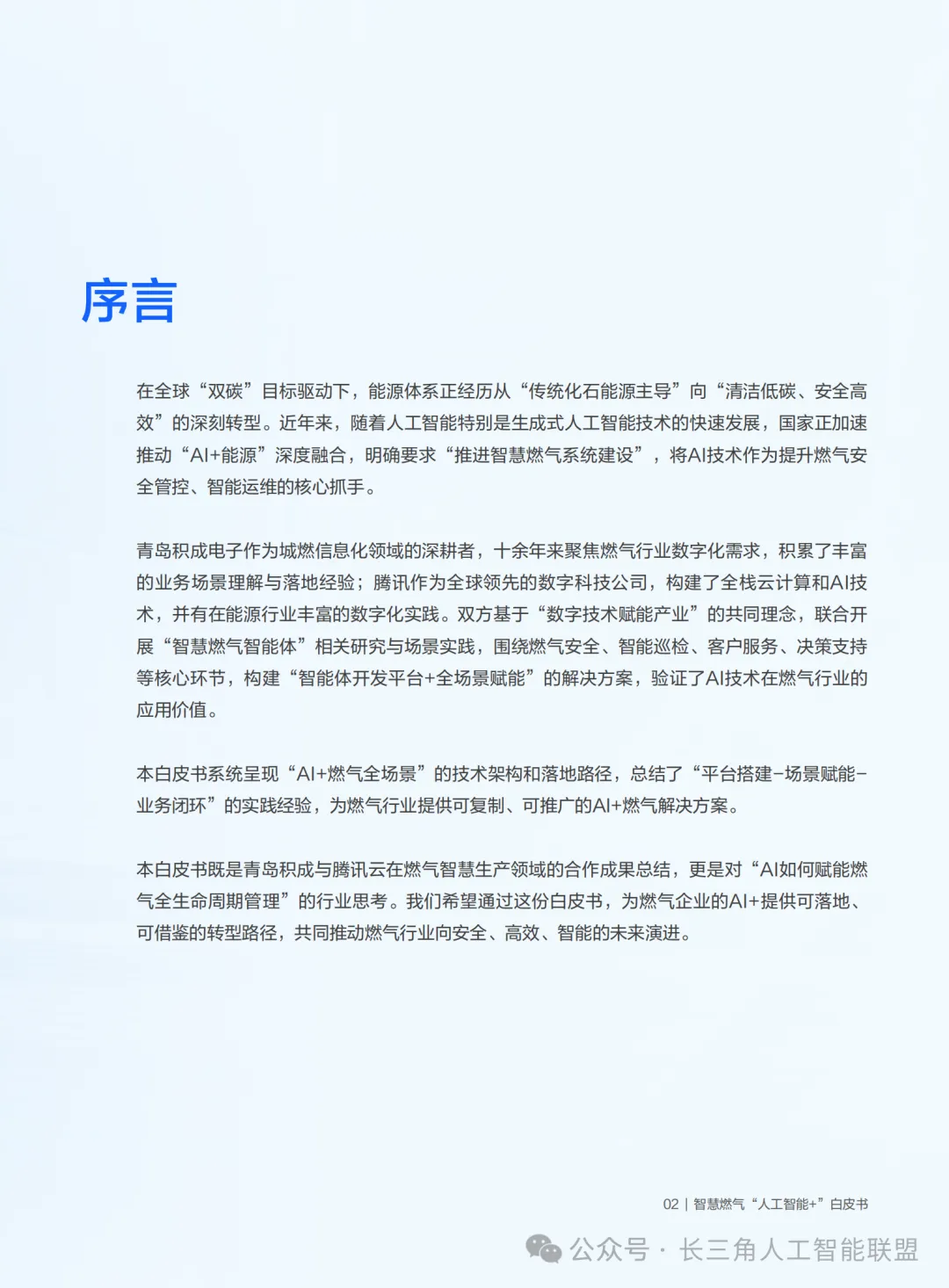 序言

在全球“双碳”目标驱动下，能源体系正经历从“传统化石能源主导”向“清洁低碳、安全高效”的深刻转型。近年来，随着人工智能特别是生成式人工智能技术的快速发展，国家正加速推动“AI+能源”深度融合，明确要求“推进智慧燃气系统建设”，将AI技术作为提升燃气安全管控、智能运维的核心抓手。

青岛积成电子作为城燃信息化领域的深耕者，十余年来聚焦燃气行业数字化需求，积累了丰富的业务场景理解与落地经验；腾讯作为全球领先的数字科技公司，构建了全栈云计算和AI技术，并有在能源行业丰富的数字化实践。双方基于“数字技术赋能产业”的共同理念，联合开展“智慧燃气智能体”相关研究与场景实践，围绕燃气安全、智能巡检、客户服务、决策支持等核心环节，构建“智能体开发平台+全场景赋能”的解决方案，验证了AI技术在燃气行业的应用价值。

本白皮书系统呈现“AI+燃气全场景”的技术架构和落地路径，总结了“平台搭建-场景赋能-业务闭环”的实践经验，为燃气行业提供可复制、可推广的AI+燃气解决方案。

本白皮书既是青岛积成与腾讯云在燃气智慧生产领域的合作成果总结，更是对“AI如何赋能燃气全生命周期管理”的行业思考。我们希望通过这份白皮书，为燃气企业的AI+提供可落地、可借鉴的转型路径，共同推动燃气行业向安全、高效、智能的未来演进。

02 | 智慧燃气“人工智能+”白皮书

公众号 · 长三角人工智能联盟